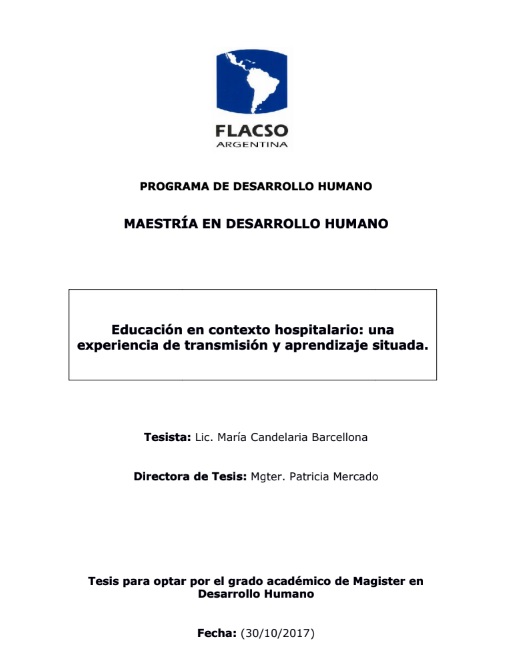 FLACSO
ARGENTINA

PROGRAMA DE DESARROLLO HUMANO

MAESTRÍA EN DESARROLLO HUMANO

Educación en contexto hospitalario: una experiencia de transmisión y aprendizaje situada.

Tesista: Lic. María Candelaria Barcellona

Directora de Tesis: Mgter. Patricia Mercado

Tesis para optar por el grado académico de Magister en Desarrollo Humano

Fecha: (30/10/2017)